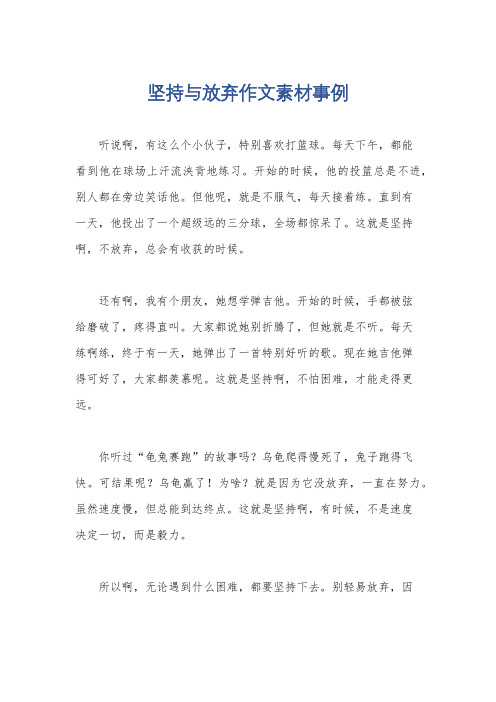 坚持与放弃作文素材事例

听说啊，有这么个小伙子，特别喜欢打篮球。每天下午，都能看到他在球场上汗流浃背地练习。开始的时候，他的投篮总是不进，别人都在旁边笑话他。但他呢，就是不服气，每天接着练。直到有一天，他投出了一个超级远的三分球，全场都惊呆了。这就是坚持啊，不放弃，总会有收获的时候。

还有啊，我有个朋友，她想学弹吉他。开始的时候，手都被弦给磨破了，疼得直叫。大家都说她别折腾了，但她就是不听。每天练啊练，终于有一天，她弹出了一首特别好听的歌。现在她吉他弹得可好了，大家都羡慕呢。这就是坚持啊，不怕困难，才能走得更远。

你听过“龟兔赛跑”的故事吗？乌龟爬得慢死了，兔子跑得飞快。可结果呢？乌龟赢了！为啥？就是因为它没放弃，一直在努力。虽然速度慢，但总能到达终点。这就是坚持啊，有时候，不是速度决定一切，而是毅力。

所以啊，无论遇到什么困难，都要坚持下去。别轻易放弃，因